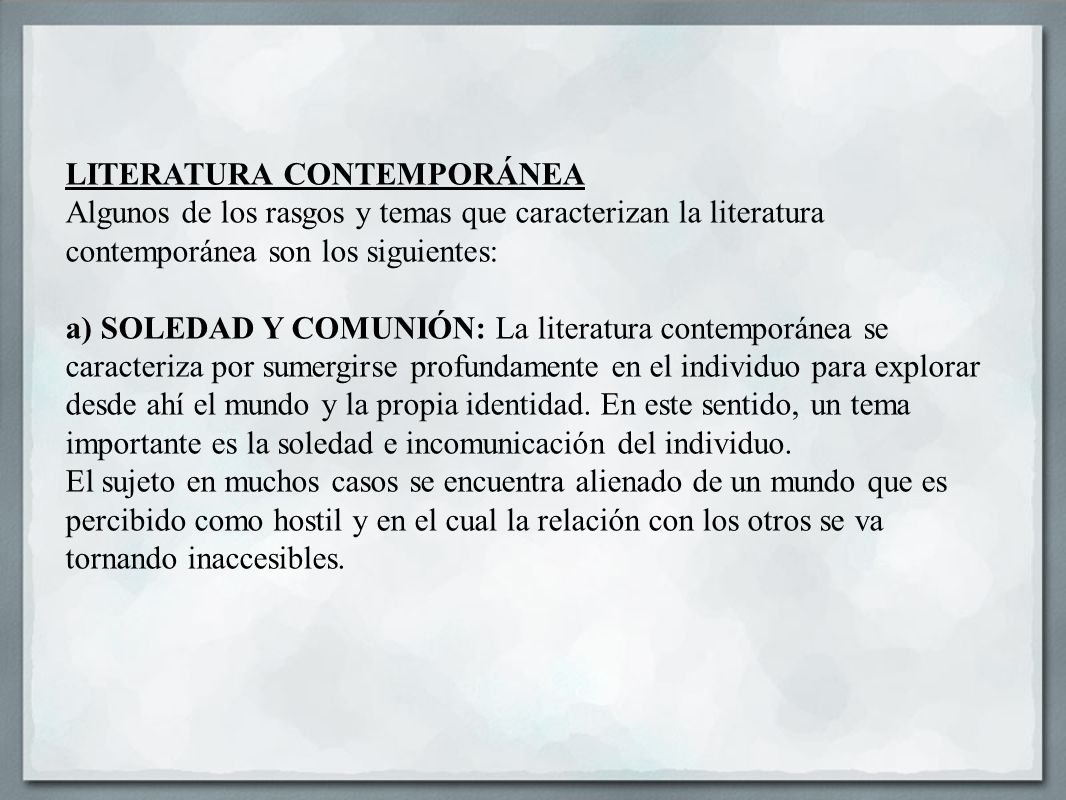 LITERATURA CONTEMPORÁNEA
Algunos de los rasgos y temas que caracterizan la literatura contemporánea son los siguientes:

a) SOLEDAD Y COMUNIÓN: La literatura contemporánea se caracteriza por sumergirse profundamente en el individuo para explorar desde ahí el mundo y la propia identidad. En este sentido, un tema importante es la soledad e incomunicación del individuo.
El sujeto en muchos casos se encuentra alienado de un mundo que es percibido como hostil y en el cual la relación con los otros se va tornando inaccesibles.